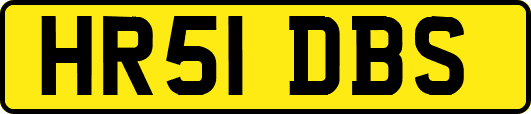 HR51 DBS